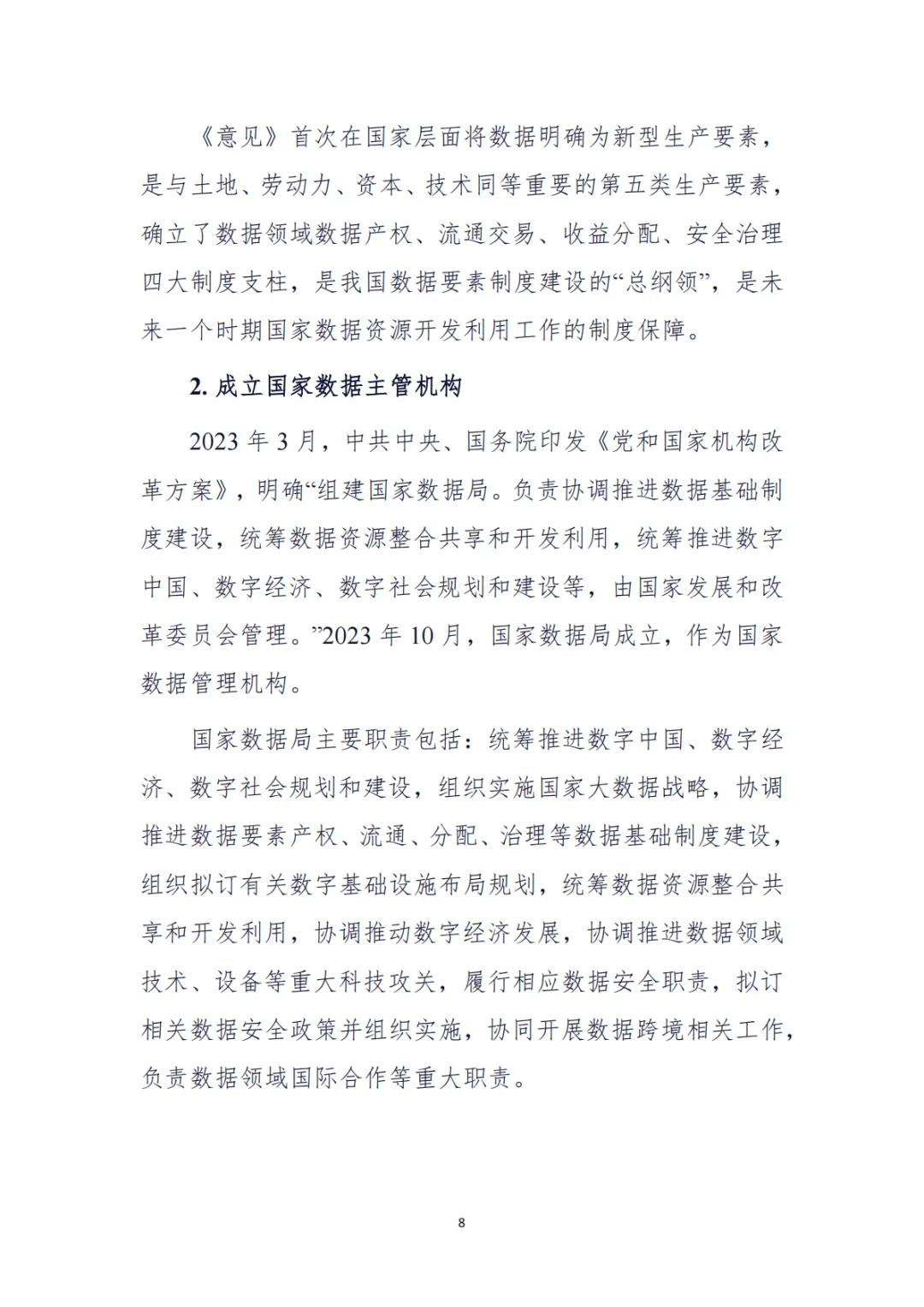 《意见》首次在国家层面将数据明确为新型生产要素，是与土地、劳动力、资本、技术同等重要的第五类生产要素，确立了数据领域数据产权、流通交易、收益分配、安全治理四大制度支柱，是我国数据要素制度建设的“总纲领”，是未来一个时期国家数据资源开发利用工作的制度保障。

2. 成立国家数据主管机构

2023 年 3 月，中共中央、国务院印发《党和国家机构改革方案》，明确“组建国家数据局。负责协调推进数据基础制度建设，统筹数据资源整合共享和开发利用，统筹推进数字中国、数字经济、数字社会规划和建设等，由国家发展和改革委员会管理。”2023 年 10 月，国家数据局成立，作为国家数据管理机构。

国家数据局主要职责包括：统筹推进数字中国、数字经济、数字社会规划和建设，组织实施国家大数据战略，协调推进数据要素产权、流通、分配、治理等数据基础制度建设，组织拟订有关数字基础设施布局规划，统筹数据资源整合共享和开发利用，协调推动数字经济发展，协调推进数据领域技术、设备等重大科技攻关，履行相应数据安全职责，拟订相关数据安全政策并组织实施，协同开展数据跨境相关工作，负责数据领域国际合作等重大职责。

8